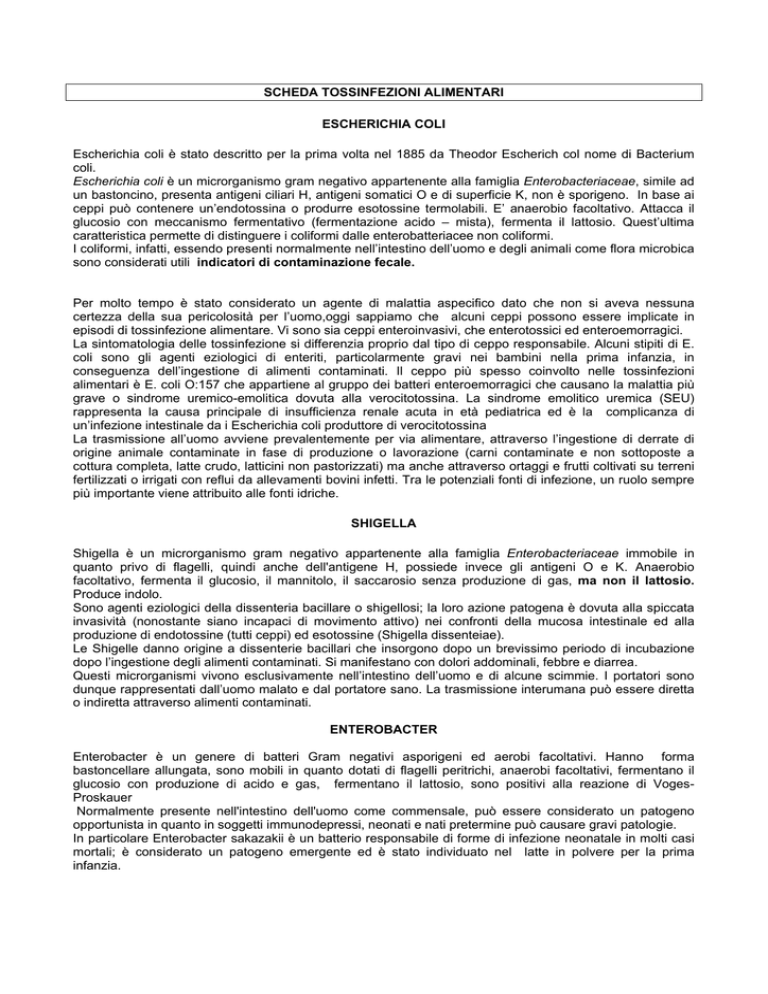 SCHEDA TOSSINFEZIONI ALIMENTARI

ESCHERICHIA COLI

Escherichia coli è stato descritto per la prima volta nel 1885 da Theodor Escherich col nome di Bacterium coli.
Escherichia coli è un microrganismo gram negativo appartenente alla famiglia Enterobacteriaceae, simile ad un bastoncino, presenta antigeni ciliari H, antigeni somatici O e di superficie K, non è sporigeno. In base ai ceppi può contenere un'endotossina o produrre esotossine termolabili. E' anaerobio facoltativo. Attacca il glucosio con meccanismo fermentativo (fermentazione acido – mista), fermenta il lattosio. Quest'ultima caratteristica permette di distinguere i coliformi dalle enterobatteriacee non coliformi.
I coliformi, infatti, essendo presenti normalmente nell'intestino dell'uomo e degli animali come flora microbica sono considerati utili indicatori di contaminazione fecale.

Per molto tempo è stato considerato un agente di malattia aspecifico dato che non si aveva nessuna certezza della sua pericolosità per l'uomo,oggi sappiamo che alcuni ceppi possono essere implicate in episodi di tossinfezione alimentare. Vi sono sia ceppi enteroinvasivi, che enterotossici ed enteroemorragici.
La sintomatologia delle tossinfezione si differenzia proprio dal tipo di ceppo responsabile. Alcuni stipiti di E. coli sono gli agenti eziologici di enteriti, particolarmente gravi nei bambini nella prima infanzia, in conseguenza dell'ingestione di alimenti contaminati. Il ceppo più spesso coinvolto nelle tossinfezioni alimentari è E. coli O:157 che appartiene al gruppo dei batteri enteroemorragici che causano la malattia più grave o sindrome uremico-emolitica dovuta alla verocitotossina. La sindrome emolitico uremica (SEU) rappresenta la causa principale di insufficienza renale acuta in età pediatrica ed è la complicanza di un'infezione intestinale da i Escherichia coli produttore di verocitotossina
La trasmissione all'uomo avviene prevalentemente per via alimentare, attraverso l'ingestione di derrate di origine animale contaminate in fase di produzione o lavorazione (carni contaminate e non sottoposte a cottura completa, latte crudo, latticini non pastorizzati) ma anche attraverso ortaggi e frutti coltivati su terreni fertilizzati o irrigati con reflui da allevamenti bovini infetti. Tra le potenziali fonti di infezione, un ruolo sempre più importante viene attribuito alle fonti idriche.

SHIGELLA

Shigella è un microrganismo gram negativo appartenente alla famiglia Enterobacteriaceae immobile in quanto privo di flagelli, quindi anche dell'antigene H, possiede invece gli antigeni O e K. Anaerobio facoltativo, fermenta il glucosio, il mannitolo, il saccarosio senza produzione di gas, ma non il lattosio. Produce indolo.
Sono agenti eziologici della dissenteria bacillare o shigellosi; la loro azione patogena è dovuta alla spiccata invasività (nonostante siano incapaci di movimento attivo) nei confronti della mucosa intestinale ed alla produzione di endotossine (tutti ceppi) ed esotossine (Shigella dissenteiae).
Le Shigelle danno origine a dissenterie bacillari che insorgono dopo un brevissimo periodo di incubazione dopo l'ingestione degli alimenti contaminati. Si manifestano con dolori addominali, febbre e diarrea.
Questi microrganismi vivono esclusivamente nell'intestino dell'uomo e di alcune scimmie. I portatori sono dunque rappresentati dall'uomo malato e dal portatore sano. La trasmissione interumana può essere diretta o indiretta attraverso alimenti contaminati.

ENTEROBACTER

Enterobacter è un genere di batteri Gram negativi asporigeni ed aerobi facoltativi. Hanno forma bastoncellare allungata, sono mobili in quanto dotati di flagelli peritrichi, anaerobi facoltativi, fermentano il glucosio con produzione di acido e gas, fermentano il lattosio, sono positivi alla reazione di Voges-Proskauer
Normalmente presente nell'intestino dell'uomo come commensale, può essere considerato un patogeno opportunista in quanto in soggetti immunodepressi, neonati e nati pretermine può causare gravi patologie.
In particolare Enterobacter sakazakii è un batterio responsabile di forme di infezione neonatale in molti casi mortali; è considerato un patogeno emergente ed è stato individuato nel latte in polvere per la prima infanzia.